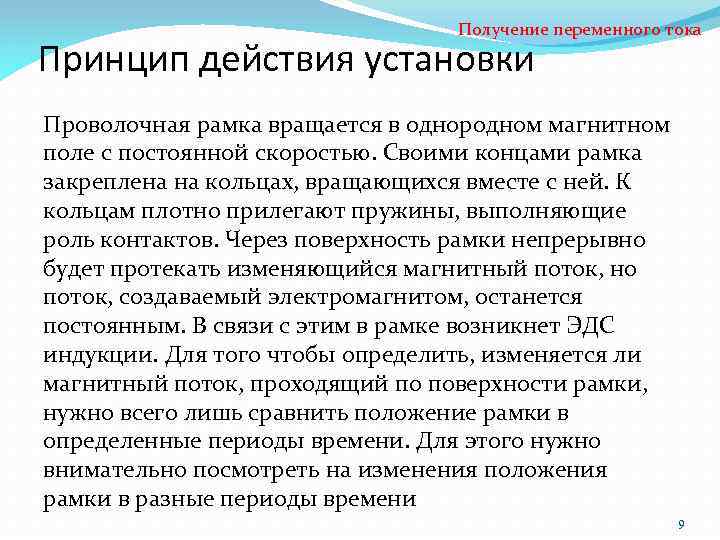 Получение переменного тока

Принцип действия установки

Проволочная рамка вращается в однородном магнитном поле с постоянной скоростью. Своими концами рамка закреплена на кольцах, вращающихся вместе с ней. К кольцам плотно прилегают пружины, выполняющие роль контактов. Через поверхность рамки непрерывно будет протекать изменяющийся магнитный поток, но поток, создаваемый электромагнитом, останется постоянным. В связи с этим в рамке возникнет ЭДС индукции. Для того чтобы определить, изменяется ли магнитный поток, проходящий по поверхности рамки, нужно всего лишь сравнить положение рамки в определенные периоды времени. Для этого нужно внимательно посмотреть на изменения положения рамки в разные периоды времени

9